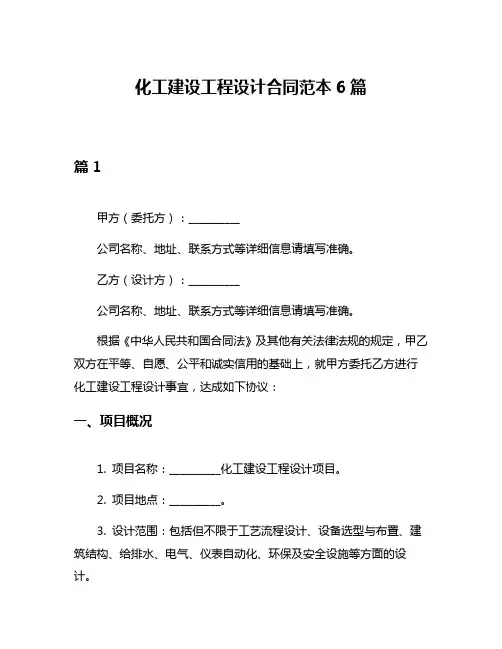 化工建设工程设计合同范本 6 篇

篇 1

甲方（委托方）：__________

公司名称、地址、联系方式等详细信息请填写准确。

乙方（设计方）：__________

公司名称、地址、联系方式等详细信息请填写准确。

根据《中华人民共和国合同法》及其他有关法律法规的规定，甲乙双方在平等、自愿、公平和诚实信用的基础上，就甲方委托乙方进行化工建设工程设计事宜，达成如下协议：

一、项目概况

1. 项目名称：__________化工建设工程设计项目。

2. 项目地点：__________。

3. 设计范围：包括但不限于工艺流程设计、设备选型与布置、建筑结构、给排水、电气、仪表自动化、环保及安全设施等方面的设计。